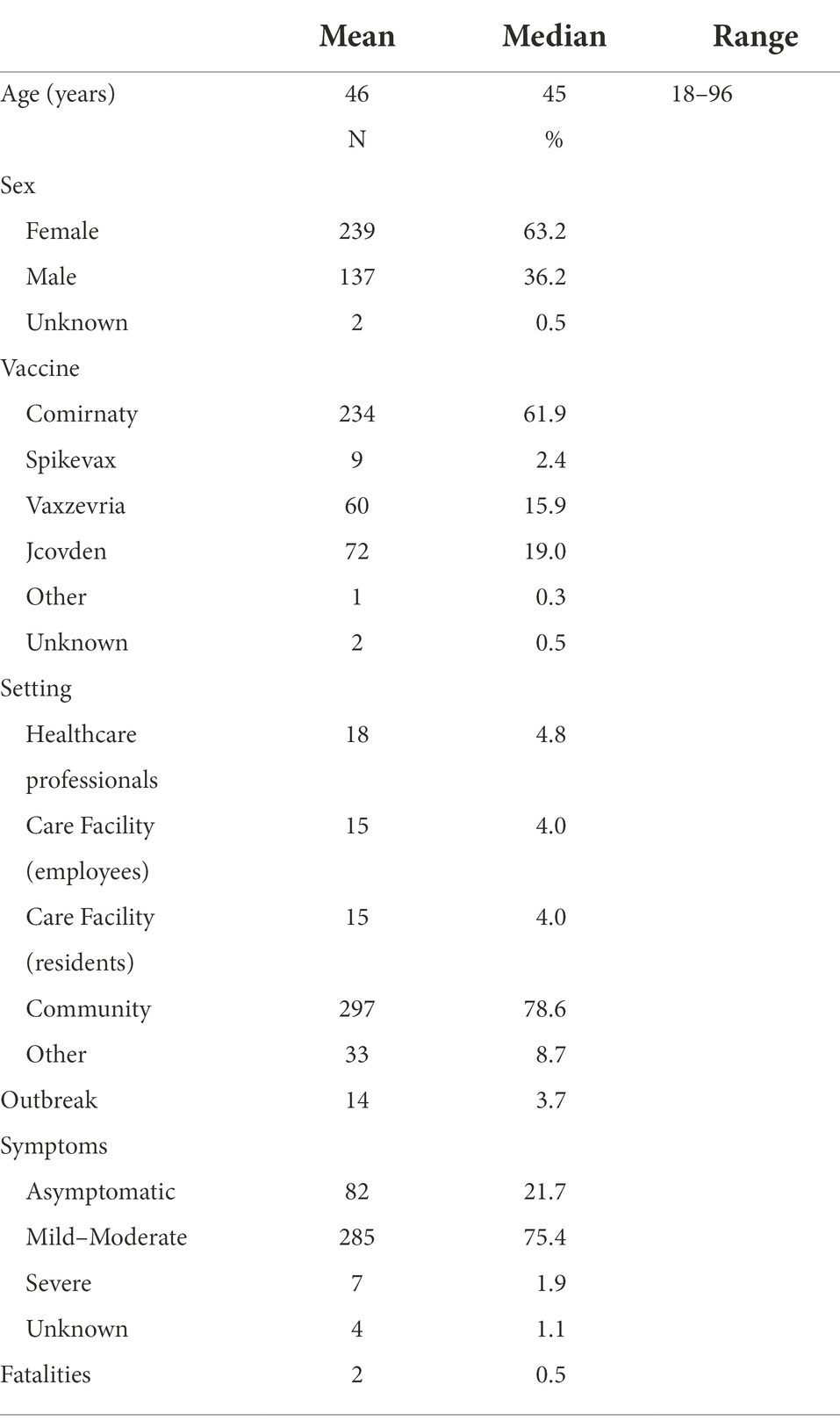 |  | Mean | Median | Range |
|---|---|---|---|
| Age (years) | 46 | 45 | 18–96 |
|  | N | % |  |
| Sex |  |  |  |
| Female | 239 | 63.2 |  |
| Male | 137 | 36.2 |  |
| Unknown | 2 | 0.5 |  |
| Vaccine |  |  |  |
| Comirnaty | 234 | 61.9 |  |
| Spikevax | 9 | 2.4 |  |
| Vaxzevria | 60 | 15.9 |  |
| Jcovden | 72 | 19.0 |  |
| Other | 1 | 0.3 |  |
| Unknown | 2 | 0.5 |  |
| Setting |  |  |  |
| Healthcare professionals | 18 | 4.8 |  |
| Care Facility (employees) | 15 | 4.0 |  |
| Care Facility (residents) | 15 | 4.0 |  |
| Community | 297 | 78.6 |  |
| Other | 33 | 8.7 |  |
| Outbreak | 14 | 3.7 |  |
| Symptoms |  |  |  |
| Asymptomatic | 82 | 21.7 |  |
| Mild–Moderate | 285 | 75.4 |  |
| Severe | 7 | 1.9 |  |
| Unknown | 4 | 1.1 |  |
| Fatalities | 2 | 0.5 |  |